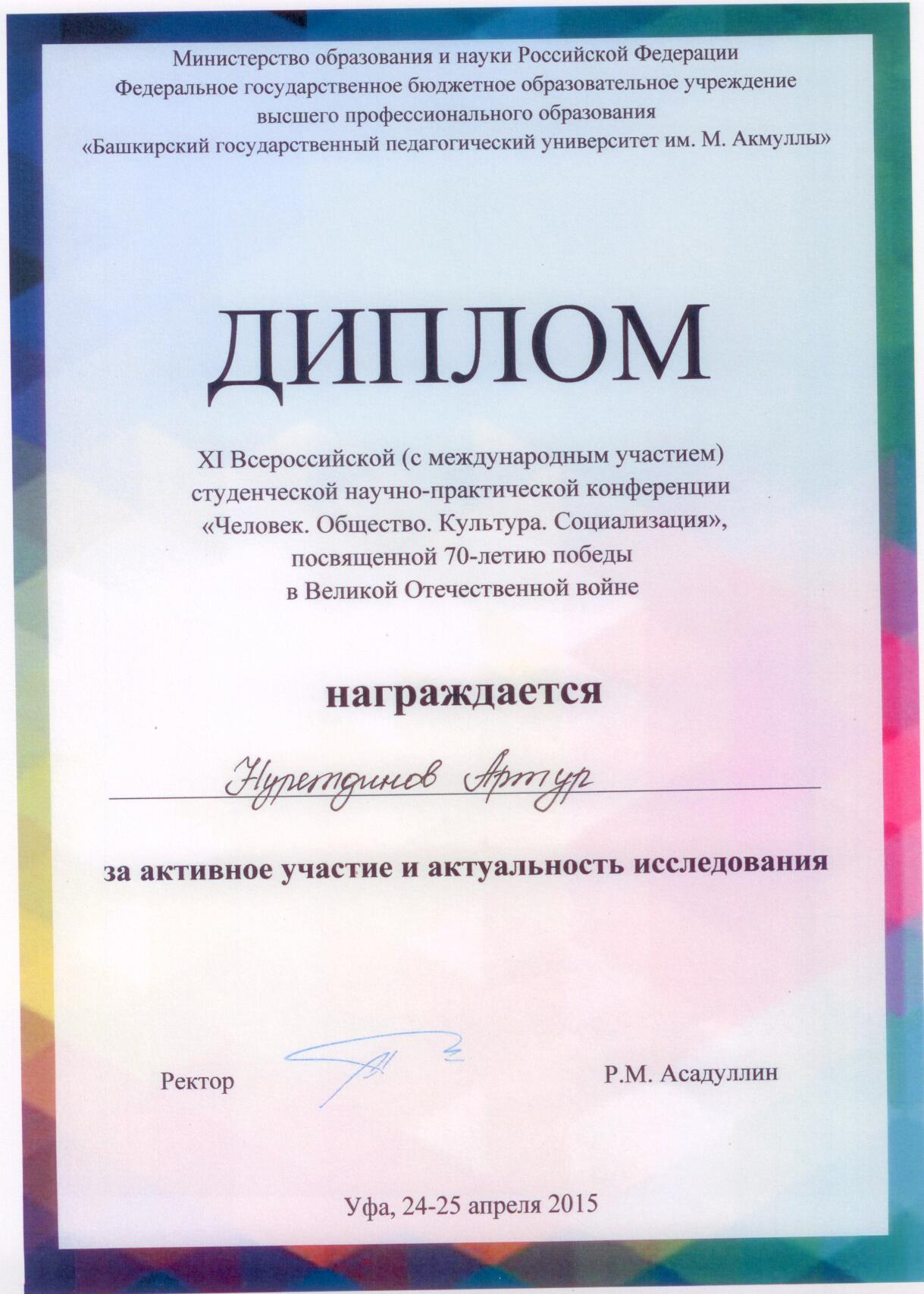 Министерство образования и науки Российской Федерации
Федеральное государственное бюджетное образовательное учреждение
высшего профессионального образования
«Башкирский государственный педагогический университет им. М. Акмуллы»

ДИПЛОМ

XI Всероссийской (с международным участием)
студенческой научно-практической конференции
«Человек. Общество. Культура. Социализация»,
посвященной 70-летию победы
в Великой Отечественной войне

награждается

Нуретдинов Артур

за активное участие и актуальность исследования

Ректор Р.М. Асадуллин

Уфа, 24-25 апреля 2015